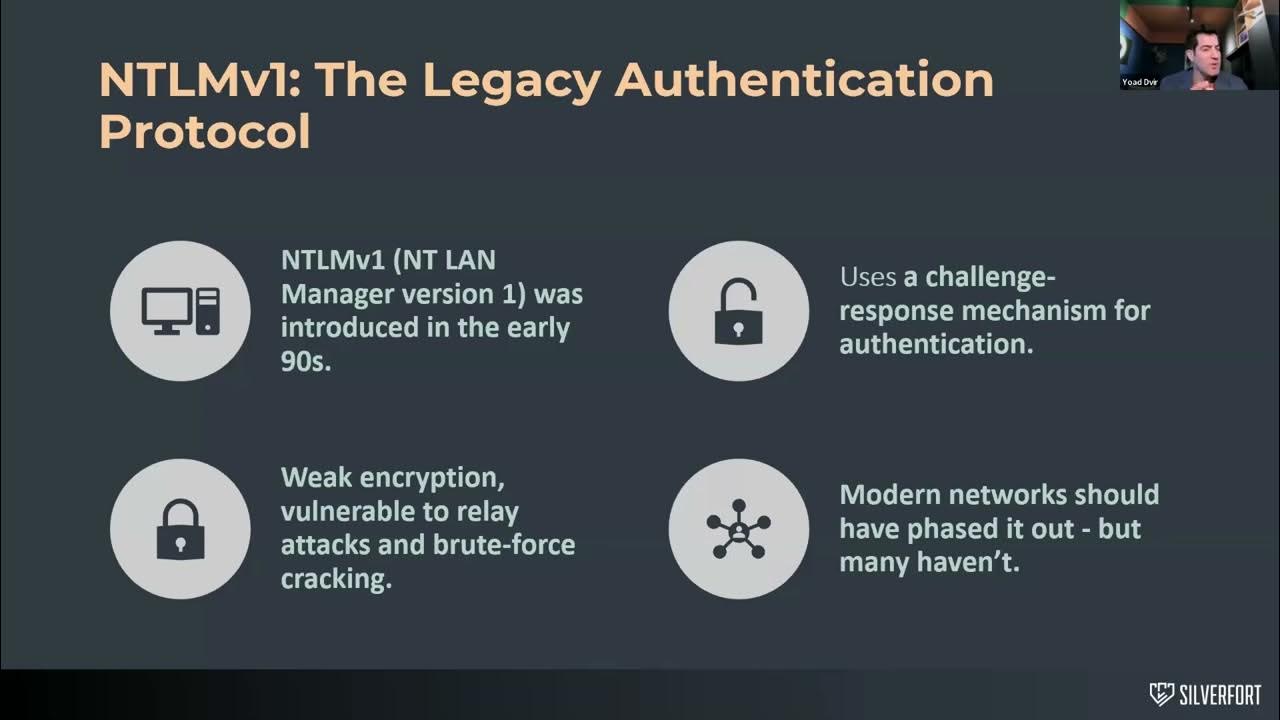 Yoad Dvir

NTLMv1: The Legacy Authentication Protocol

NTLMv1 (NT LAN Manager version 1) was introduced in the early 90s.

Uses a challenge-response mechanism for authentication.

Weak encryption, vulnerable to relay attacks and brute-force cracking.

Modern networks should have phased it out - but many haven't.

SILVERFORT